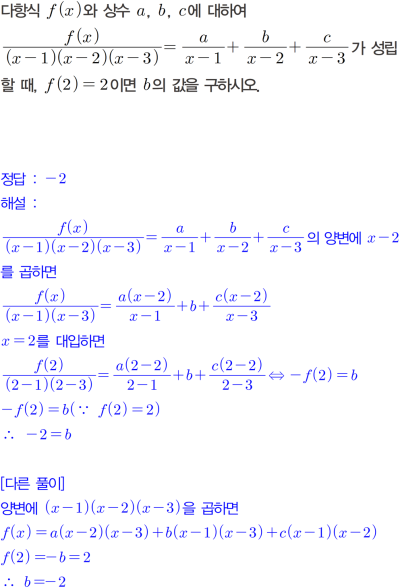 다항식 $f(x)$와 상수 $a$, $b$, $c$에 대하여 $\frac{f(x)}{(x-1)(x-2)(x-3)}=\frac{a}{x-1}+\frac{b}{x-2}+\frac{c}{x-3}$가 성립할 때, $f(2)=2$이면 $b$의 값을 구하시오.

정답 : $-2$
해설 :
$\frac{f(x)}{(x-1)(x-2)(x-3)}=\frac{a}{x-1}+\frac{b}{x-2}+\frac{c}{x-3}$의 양변에 $x-2$를 곱하면
$\frac{f(x)}{(x-1)(x-3)}=\frac{a(x-2)}{x-1}+b+\frac{c(x-2)}{x-3}$
$x=2$를 대입하면
$\frac{f(2)}{(2-1)(2-3)}=\frac{a(2-2)}{2-1}+b+\frac{c(2-2)}{2-3} \Leftrightarrow -f(2)=b$
$-f(2)=b(\because f(2)=2)$
$\therefore -2=b$

[다른 풀이]
양변에 $(x-1)(x-2)(x-3)$을 곱하면
$f(x)=a(x-2)(x-3)+b(x-1)(x-3)+c(x-1)(x-2)$
$f(2)=-b=2$
$\therefore b=-2$